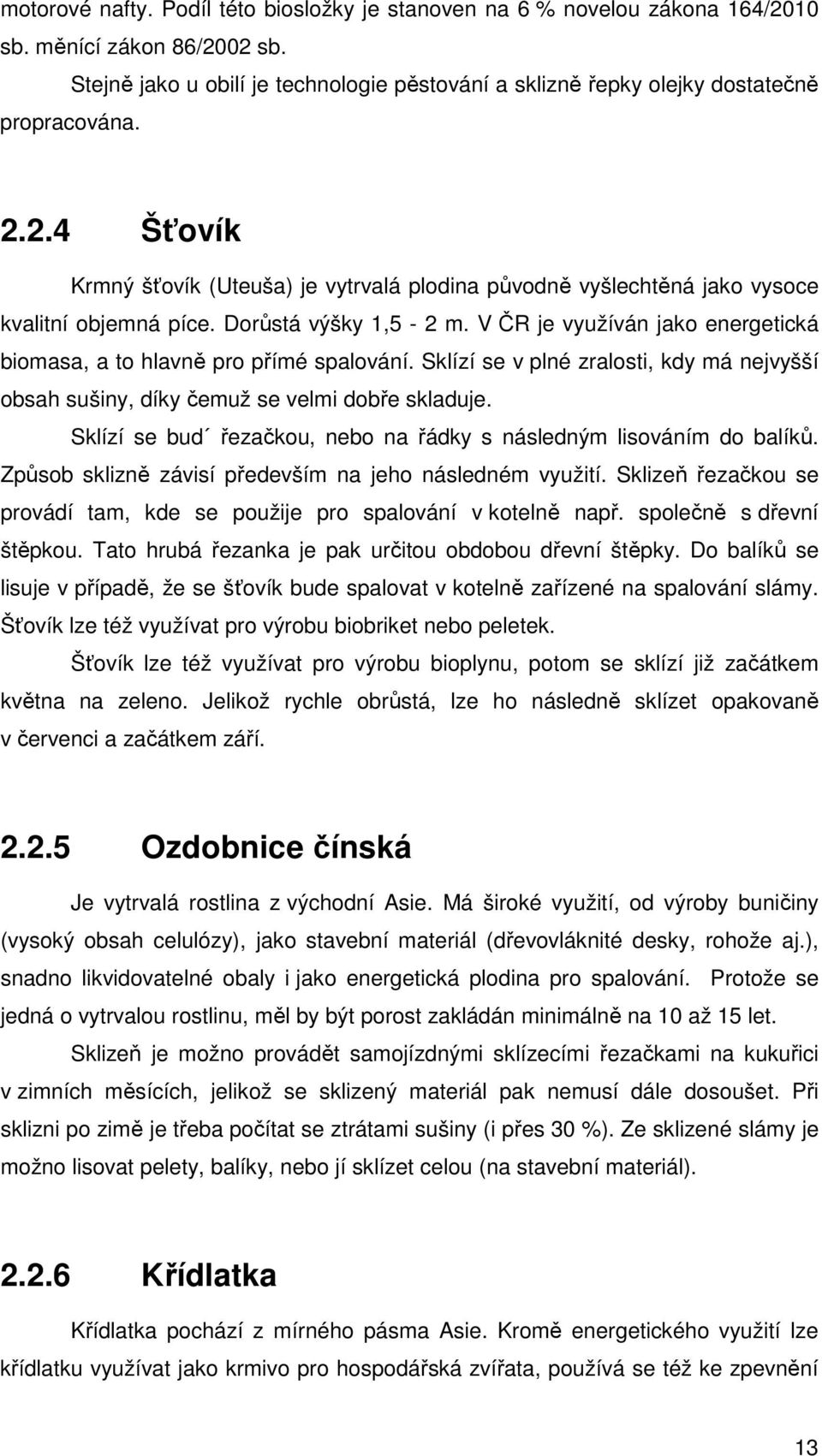 motorové nafty. Podíl této biosložky je stanoven na 6 % novelou zákona 164/2010 sb. měnící zákon 86/2002 sb.

Stejně jako u obilí je technologie pěstování a sklizně řepky olejky dostatečně propracována.

2.2.4 Šťovík

Krmný šťovík (Uteuša) je vytrvalá plodina původně vyšlechtěná jako vysoce kvalitní objemná píce. Dorůstá výšky 1,5 - 2 m. V ČR je využíván jako energetická biomasa, a to hlavně pro přímé spalování. Sklízí se v plné zralosti, kdy má nejvyšší obsah sušiny, díky čemuž se velmi dobře skladuje.

Sklízí se bud´ řezačkou, nebo na řádky s následným lisováním do balíků. Způsob sklizně závisí především na jeho následném využití. Sklizeň řezačkou se provádí tam, kde se použije pro spalování v kotelně např. společně s dřevní štěpkou. Tato hrubá řezanka je pak určitou obdobou dřevní štěpky. Do balíků se lisuje v případě, že se šťovík bude spalovat v kotelně zařízené na spalování slámy. Šťovík lze též využívat pro výrobu biobriket nebo peletek.

Šťovík lze též využívat pro výrobu bioplynu, potom se sklízí již začátkem května na zeleno. Jelikož rychle obrůstá, lze ho následně sklízet opakovaně v červenci a začátkem září.

2.2.5 Ozdobnice čínská

Je vytrvalá rostlina z východní Asie. Má široké využití, od výroby buničiny (vysoký obsah celulózy), jako stavební materiál (dřevovláknité desky, rohože aj.), snadno likvidovatelné obaly i jako energetická plodina pro spalování. Protože se jedná o vytrvalou rostlinu, měl by být porost zakládán minimálně na 10 až 15 let.

Sklizeň je možno provádět samojízdnými sklízecími řezačkami na kukuřici v zimních měsících, jelikož se sklizený materiál pak nemusí dále dosoušet. Při sklizni po zimě je třeba počítat se ztrátami sušiny (i přes 30 %). Ze sklizené slámy je možno lisovat pelety, balíky, nebo jí sklízet celou (na stavební materiál).

2.2.6 Křídlatka

Křídlatka pochází z mírného pásma Asie. Kromě energetického využití lze křídlatku využívat jako krmivo pro hospodářská zvířata, používá se též ke zpevnění

13